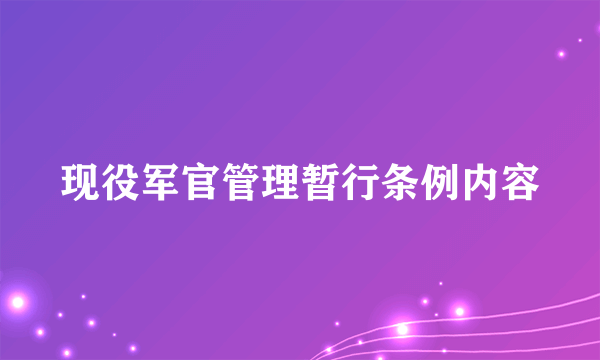 现役军官管理暂行条例内容